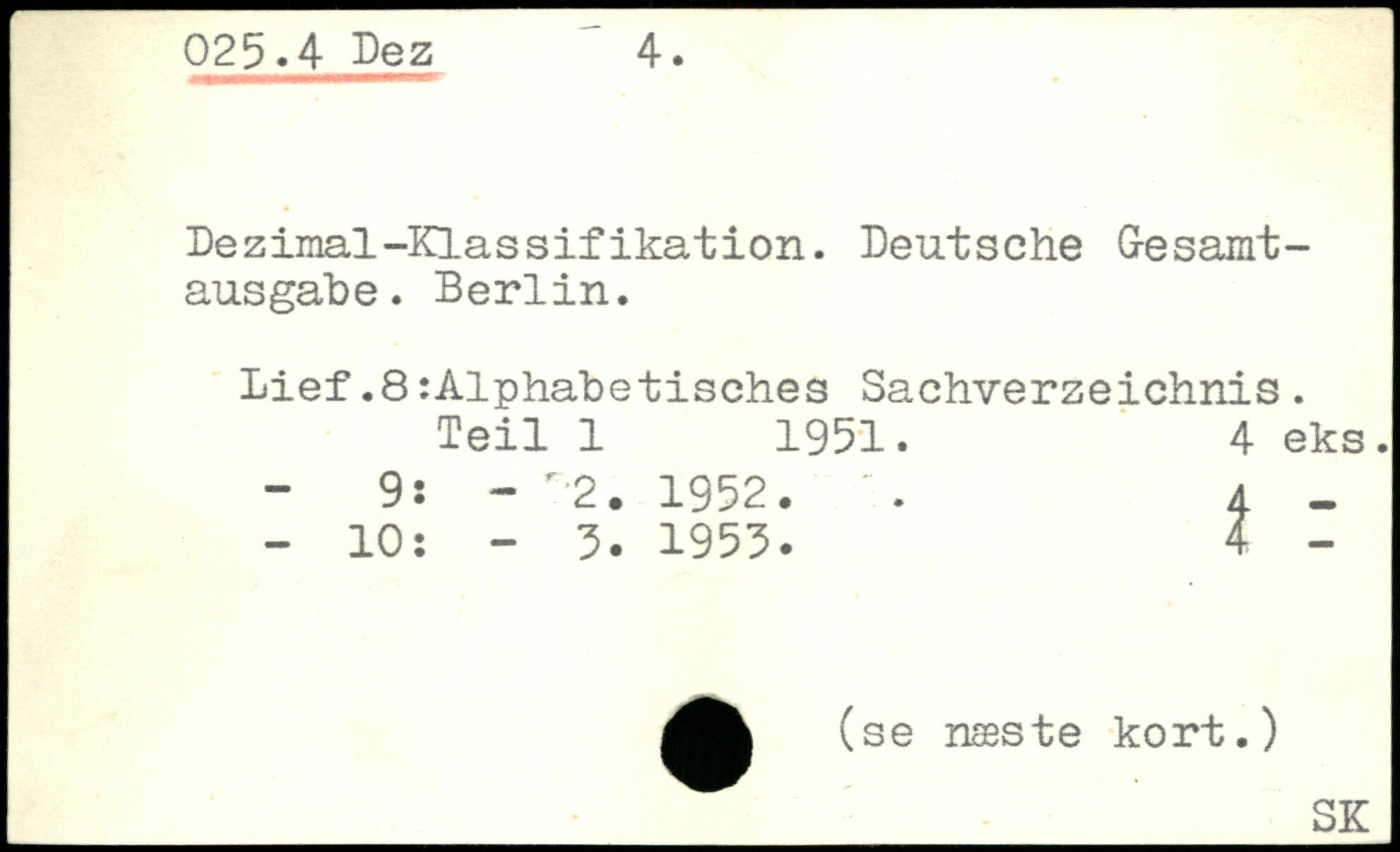 025.4 Dez 4.

Dezimal-Klassifikation. Deutsche Gesamtausgabe. Berlin.

Lief.8:Alphabetisches Sachverzeichnis.
Teil 1 1951. 4 eks.
- 9: - 2. 1952. 4 -
- 10: - 3. 1953. 4 -

(se næste kort.)

SK